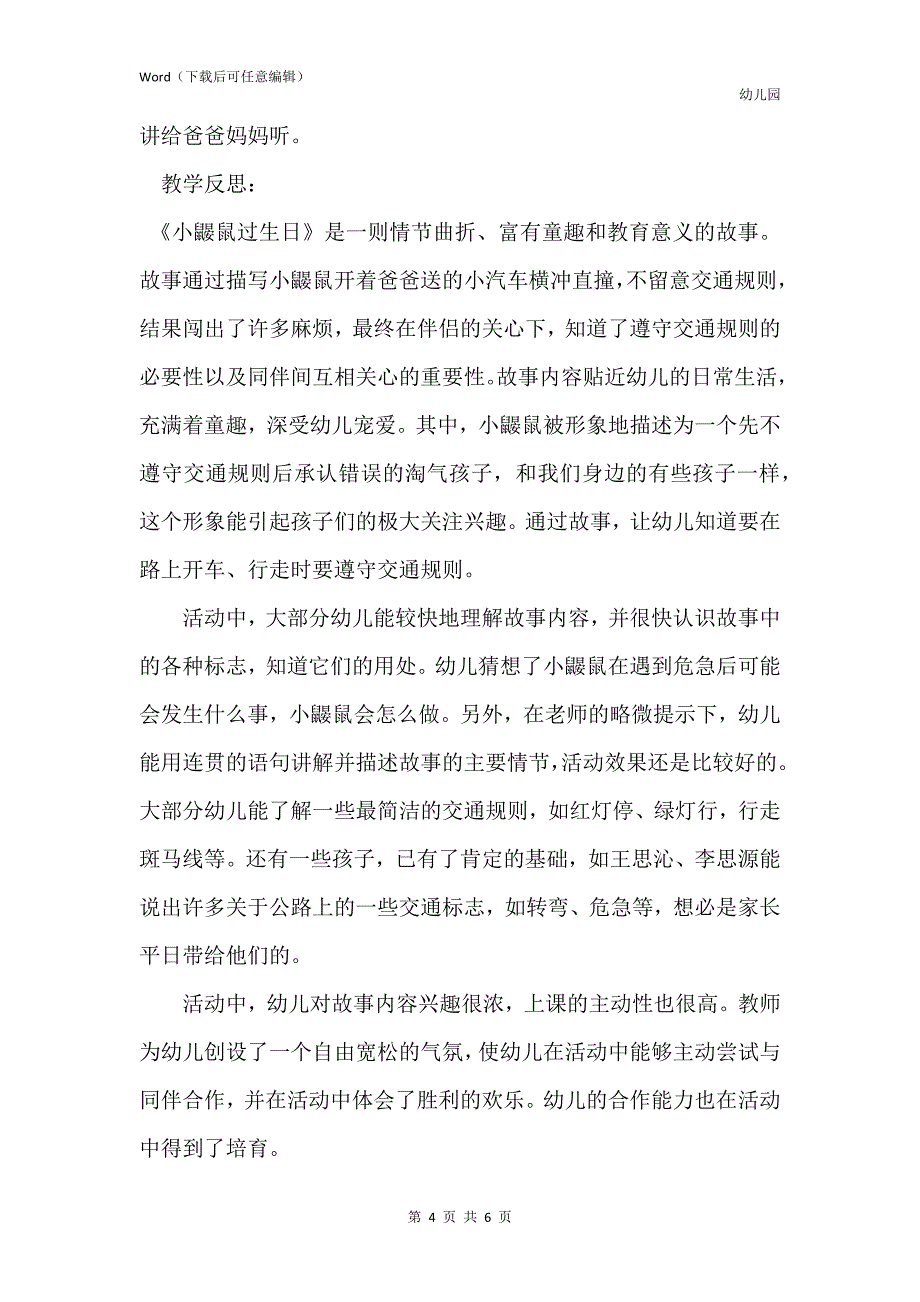 Word（下载后可任意编辑）

幼儿园

讲给爸爸妈妈听。

教学反思：

《小鼹鼠过生日》是一则情节曲折、富有童趣和教育意义的故事。故事通过描写小鼹鼠开着爸爸送的小汽车横冲直撞，不留意交通规则，结果闯出了许多麻烦，最终在伴侣的关心下，知道了遵守交通规则的必要性以及同伴间互相关心的重要性。故事内容贴近幼儿的日常生活，充满着童趣，深受幼儿宠爱。其中，小鼹鼠被形象地描述为一个先不遵守交通规则后承认错误的淘气孩子，和我们身边的有些孩子一样，这个形象能引起孩子们的极大关注兴趣。通过故事，让幼儿知道要在路上开车、行走时要遵守交通规则。

活动中，大部分幼儿能较快地理解故事内容，并很快认识故事中的各种标志，知道它们的用处。幼儿猜想了小鼹鼠在遇到危急后可能会发生什么事，小鼹鼠会怎么做。另外，在老师的略微提示下，幼儿能用连贯的语句讲解并描述故事的主要情节，活动效果还是比较好的。大部分幼儿能了解一些最简洁的交通规则，如红灯停、绿灯行，行走斑马线等。还有一些孩子，已有了肯定的基础，如王思沁、李思源能说出许多关于公路上的一些交通标志，如转弯、危急等，想必是家长平日带给他们的。

活动中，幼儿对故事内容兴趣很浓，上课的主动性也很高。教师为幼儿创设了一个自由宽松的气氛，使幼儿在活动中能够主动尝试与同伴合作，并在活动中体会了胜利的欢乐。幼儿的合作能力也在活动中得到了培育。

第 4 页 共 6 页